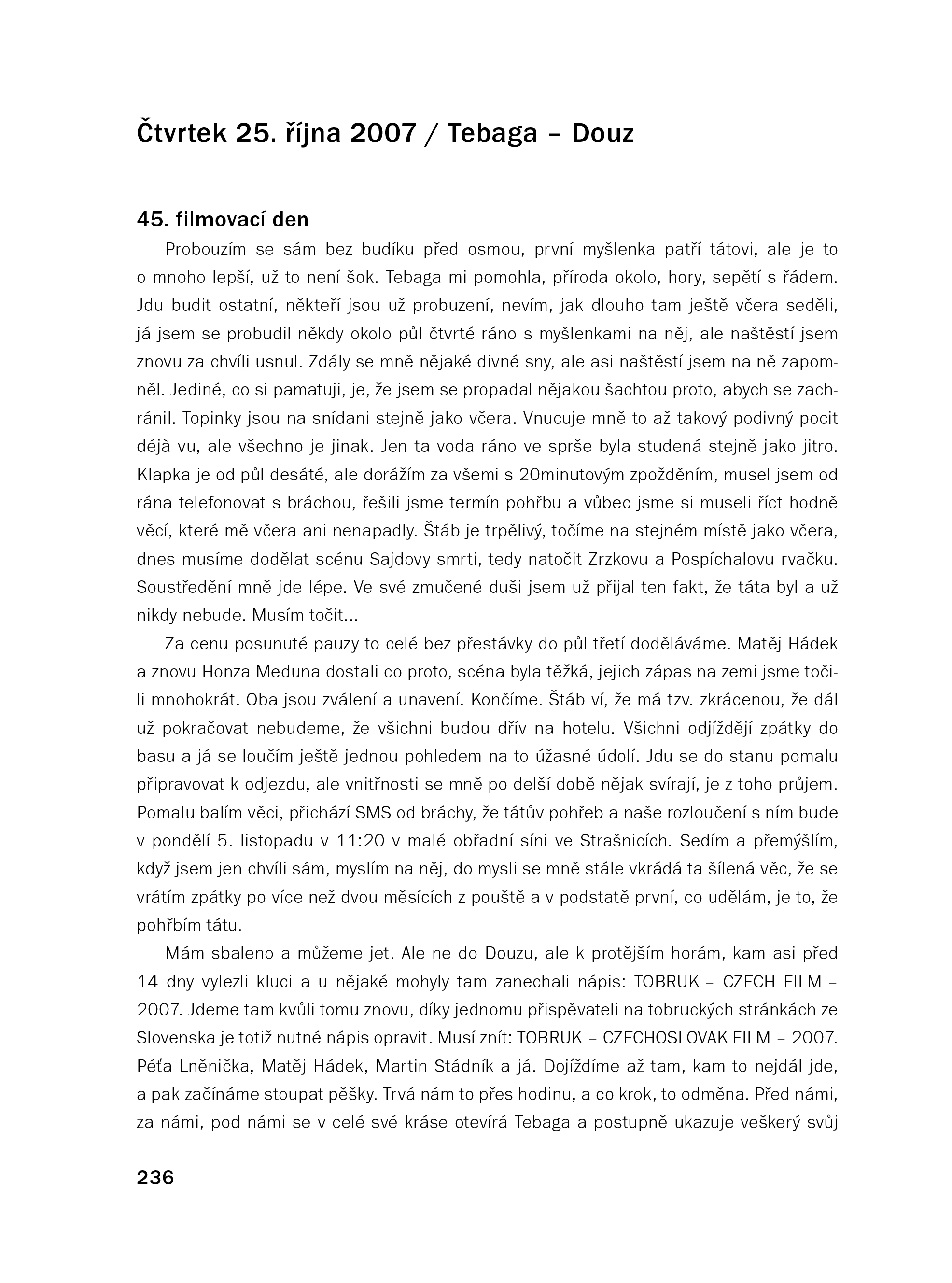 Čtvrtek 25. října 2007 / Tebaga – Douz

45. filmovací den

Probouzím se sám bez budíku před osmou, první myšlenka patří tátovi, ale je to o mnoho lepší, už to není šok. Tebaga mi pomohla, příroda okolo, hory, sepětí s řádem. Jdu budit ostatní, někteří jsou už probuzení, nevím, jak dlouho tam ještě včera seděli, já jsem se probudil někdy okolo půl čtvrté ráno s myšlenkami na něj, ale naštěstí jsem znovu za chvíli usnul. Zdály se mně nějaké divné sny, ale asi naštěstí jsem na ně zapomněl. Jediné, co si pamatuji, je, že jsem se propadal nějakou šachtou proto, abych se zachránil. Topinky jsou na snídani stejně jako včera. Vnucuje mně to až takový podivný pocit déjà vu, ale všechno je jinak. Jen ta voda ráno ve sprše byla studená stejně jako jitro. Klapka je od půl desáté, ale dorážím za všemi s 20minutovým zpožděním, musel jsem od rána telefonovat s bráchou, řešili jsme termín pohřbu a vůbec jsme si museli říct hodně věcí, které mě včera ani nenapadly. Štáb je trpělivý, točíme na stejném místě jako včera, dnes musíme dodělat scénu Sajdovy smrti, tedy natočit Zrzkovu a Pospíchalovu rvačku. Soustředění mně jde lépe. Ve své zmučené duši jsem už přijal ten fakt, že táta byl a už nikdy nebude. Musím točit...

Za cenu posunuté pauzy to celé bez přestávky do půl třetí doděláváme. Matěj Hádek a znovu Honza Meduna dostali co proto, scéna byla těžká, jejich zápas na zemi jsme točili mnohokrát. Oba jsou zválení a unavení. Končíme. Štáb ví, že má tzv. zkrácenou, že dál už pokračovat nebudeme, že všichni budou dřív na hotelu. Všichni odjíždějí zpátky do basu a já se loučím ještě jednou pohledem na to úžasné údolí. Jdu se do stanu pomalu připravovat k odjezdu, ale vnitřnosti se mně po delší době nějak svírají, je z toho průjem. Pomalu balím věci, přichází SMS od bráchy, že tátův pohřeb a naše rozloučení s ním bude v pondělí 5. listopadu v 11:20 v malé obřadní síni ve Strašnicích. Sedím a přemýšlím, když jsem jen chvíli sám, myslím na něj, do mysli se mně stále vkrádá ta šílená věc, že se vrátím zpátky po více než dvou měsících z pouště a v podstatě první, co udělám, je to, že pohřbím tátu.

Mám sbaleno a můžeme jet. Ale ne do Douzu, ale k protějším horám, kam asi před 14 dny vylezli kluci a u nějaké mohyly tam zanechali nápis: TOBRUK – CZECH FILM – 2007. Jdeme tam kvůli tomu znovu, díky jednomu přispěvateli na tobruckých stránkách ze Slovenska je totiž nutné nápis opravit. Musí znít: TOBRUK – CZECHOSLOVAK FILM – 2007. Péťa Lněnička, Matěj Hádek, Martin Stádník a já. Dojíždíme až tam, kam to nejdál jde, a pak začínáme stoupat pěšky. Trvá nám to přes hodinu, a co krok, to odměna. Před námi, za námi, pod námi se v celé své kráse otevírá Tebaga a postupně ukazuje veškerý svůj

236